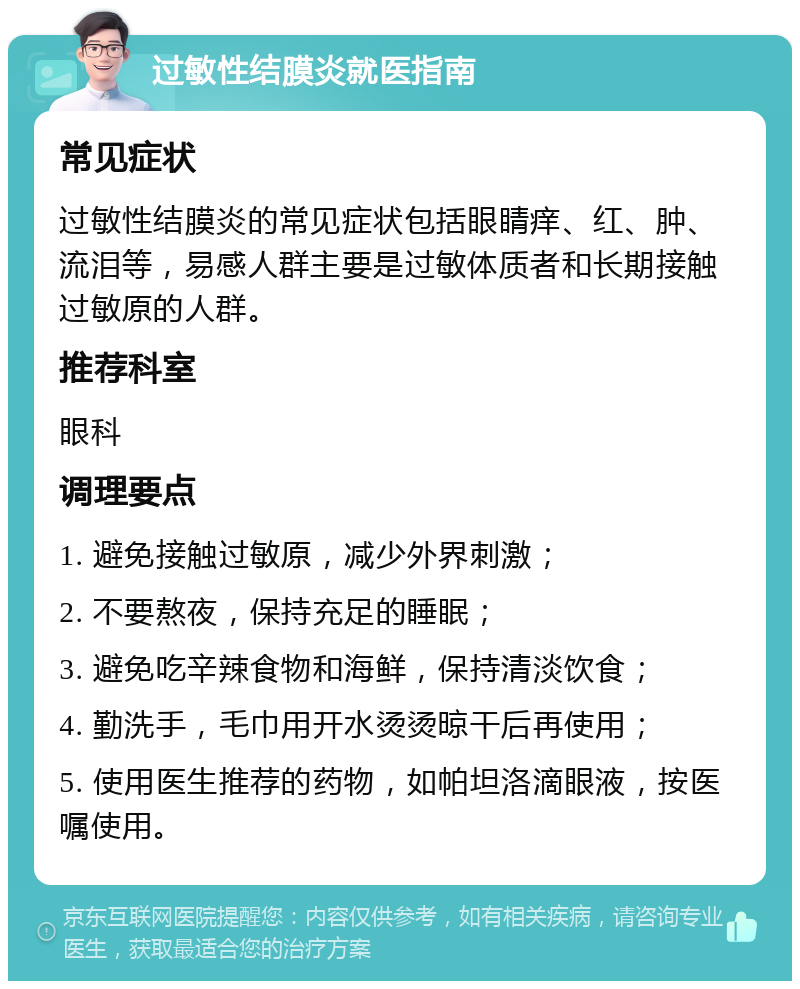 过敏性结膜炎就医指南

常见症状

过敏性结膜炎的常见症状包括眼睛痒、红、肿、流泪等，易感人群主要是过敏体质者和长期接触过敏原的人群。

推荐科室

眼科

调理要点

1. 避免接触过敏原，减少外界刺激；

2. 不要熬夜，保持充足的睡眠；

3. 避免吃辛辣食物和海鲜，保持清淡饮食；

4. 勤洗手，毛巾用开水烫烫晾干后再使用；

5. 使用医生推荐的药物，如帕坦洛滴眼液，按医嘱使用。

京东互联网医院提醒您：内容仅供参考，如有相关疾病，请咨询专业医生，获取最适合您的治疗方案